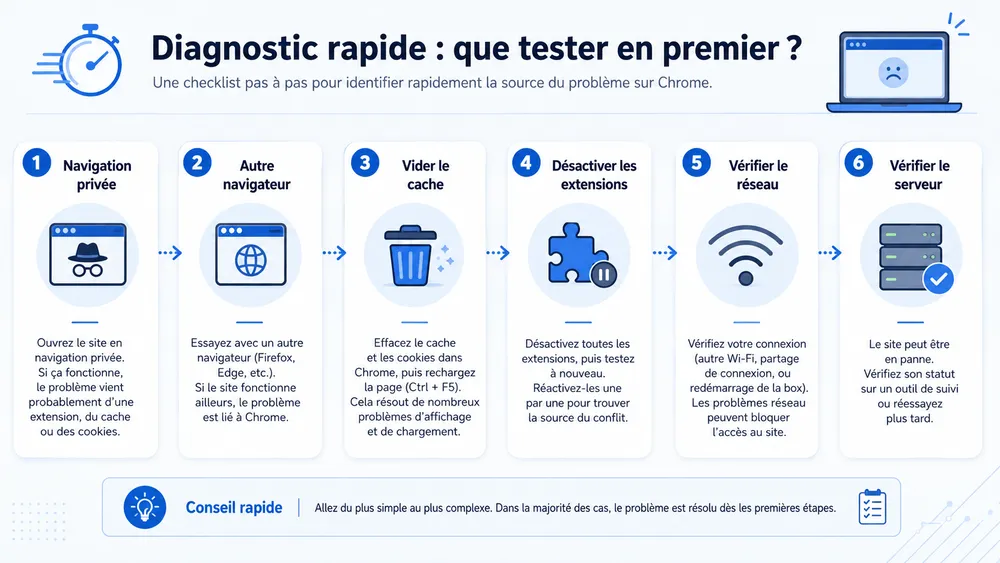 Diagnostic rapide : que tester en premier ?

Une checklist pas à pas pour identifier rapidement la source du problème sur Chrome.

1 Navigation privée

Ouvrez le site en navigation privée. Si ça fonctionne, le problème vient probablement d'une extension, du cache ou des cookies.

2 Autre navigateur

Essayez avec un autre navigateur (Firefox, Edge, etc.). Si le site fonctionne ailleurs, le problème est lié à Chrome.

3 Vider le cache

Effacez le cache et les cookies dans Chrome, puis rechargez la page (Ctrl + F5). Cela résout de nombreux problèmes d'affichage et de chargement.

4 Désactiver les extensions

Désactivez toutes les extensions, puis testez à nouveau. Réactivez-les une par une pour trouver la source du conflit.

5 Vérifier le réseau

Vérifiez votre connexion (autre Wi-Fi, partage de connexion, ou redémarrage de la box). Les problèmes réseau peuvent bloquer l'accès au site.

6 Vérifier le serveur

Le site peut être en panne. Vérifiez son statut sur un outil de suivi ou réessayez plus tard.

Conseil rapide

Allez du plus simple au plus complexe. Dans la majorité des cas, le problème est résolu dès les premières étapes.